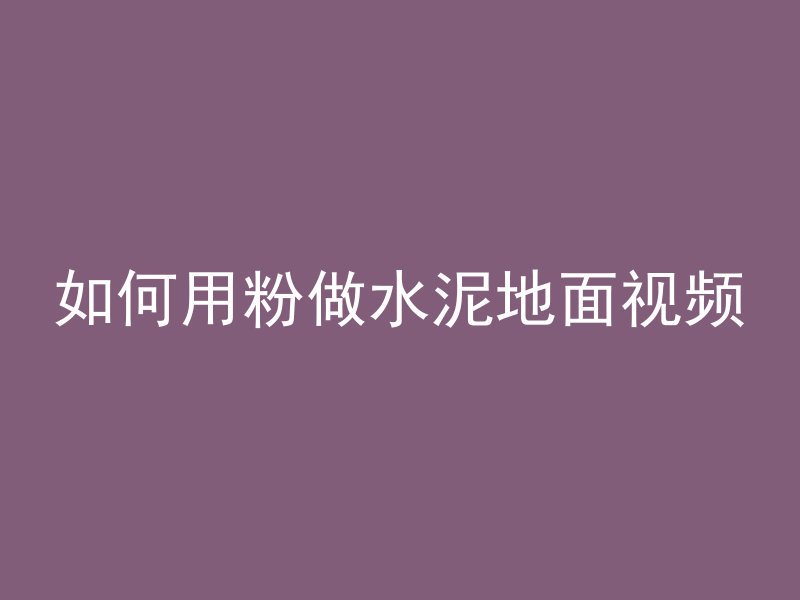 如何用粉做水泥地面视频